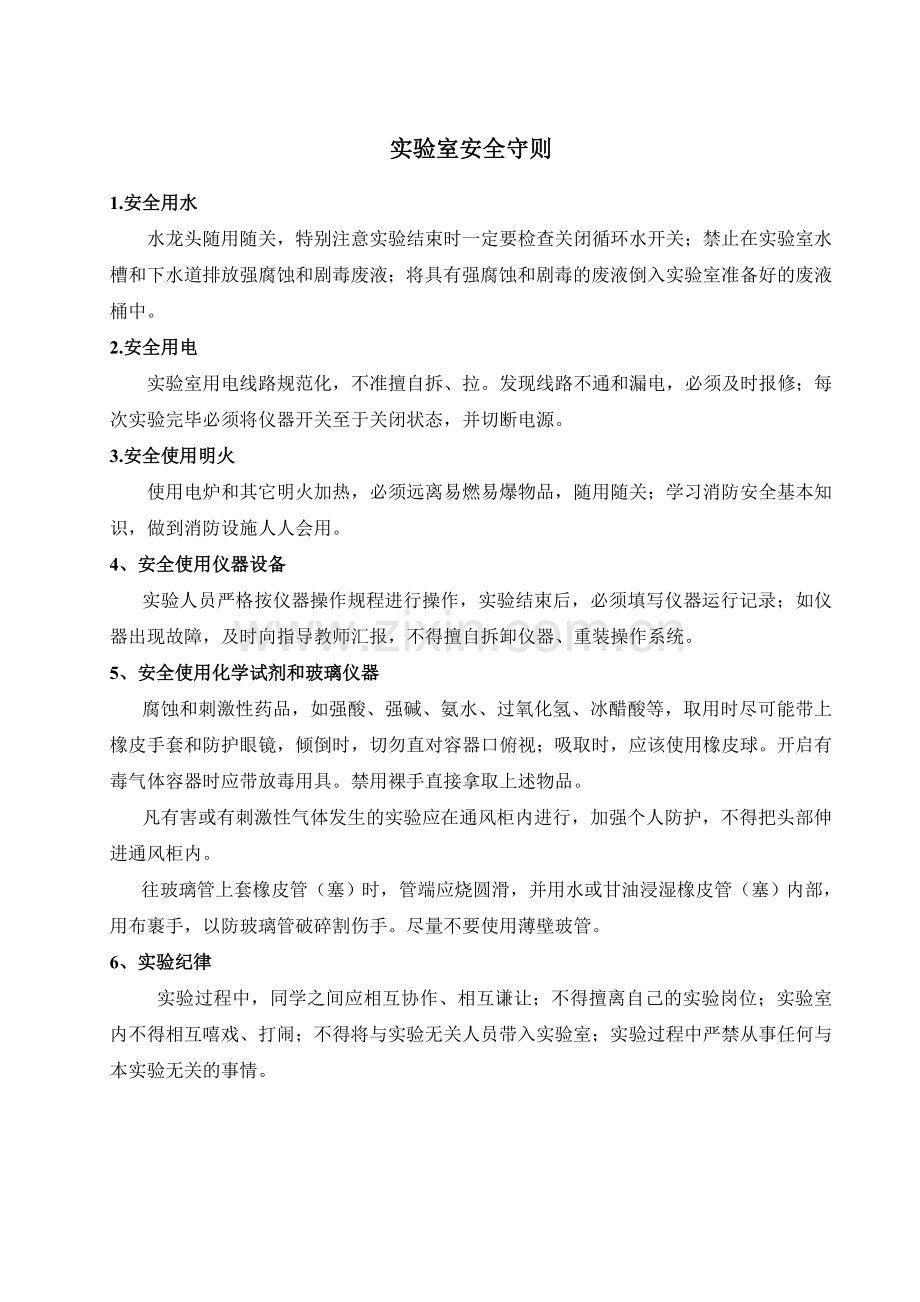 实验室安全守则

1.安全用水

水龙头随用随关，特别注意实验结束时一定要检查关闭循环水开关；禁止在实验室水槽和下水道排放强腐蚀和剧毒废液；将具有强腐蚀和剧毒的废液倒入实验室准备好的废液桶中。

2.安全用电

实验室用电线路规范化，不准擅自拆、拉。发现线路不通和漏电，必须及时报修；每次实验完毕必须将仪器开关至于关闭状态，并切断电源。

3.安全使用明火

使用电炉和其它明火加热，必须远离易燃易爆物品，随用随关；学习消防安全基本知识，做到消防设施人人会用。

4、安全使用仪器设备

实验人员严格按仪器操作规程进行操作，实验结束后，必须填写仪器运行记录；如仪器出现故障，及时向指导教师汇报，不得擅自拆卸仪器、重装操作系统。

www.zixin.com.cn

5、安全使用化学试剂和玻璃仪器

腐蚀和刺激性药品，如强酸、强碱、氨水、过氧化氢、冰醋酸等，取用时尽可能带上橡皮手套和防护眼镜，倾倒时，切勿直对容器口俯视；吸取时，应该使用橡皮球。开启有毒气体容器时应带放毒用具。禁用裸手直接拿取上述物品。

凡有害或有刺激性气体发生的实验应在通风柜内进行，加强个人防护，不得把头部伸进通风柜内。

往玻璃管上套橡皮管（塞）时，管端应烧圆滑，并用水或甘油浸湿橡皮管（塞）内部，用布裹手，以防玻璃管破碎割伤手。尽量不要使用薄壁玻管。

6、实验纪律

实验过程中，同学之间应相互协作、相互谦让；不得擅离自己的实验岗位；实验室内不得相互嘻戏、打闹；不得将与实验无关人员带入实验室；实验过程中严禁从事任何与本实验无关的事情。